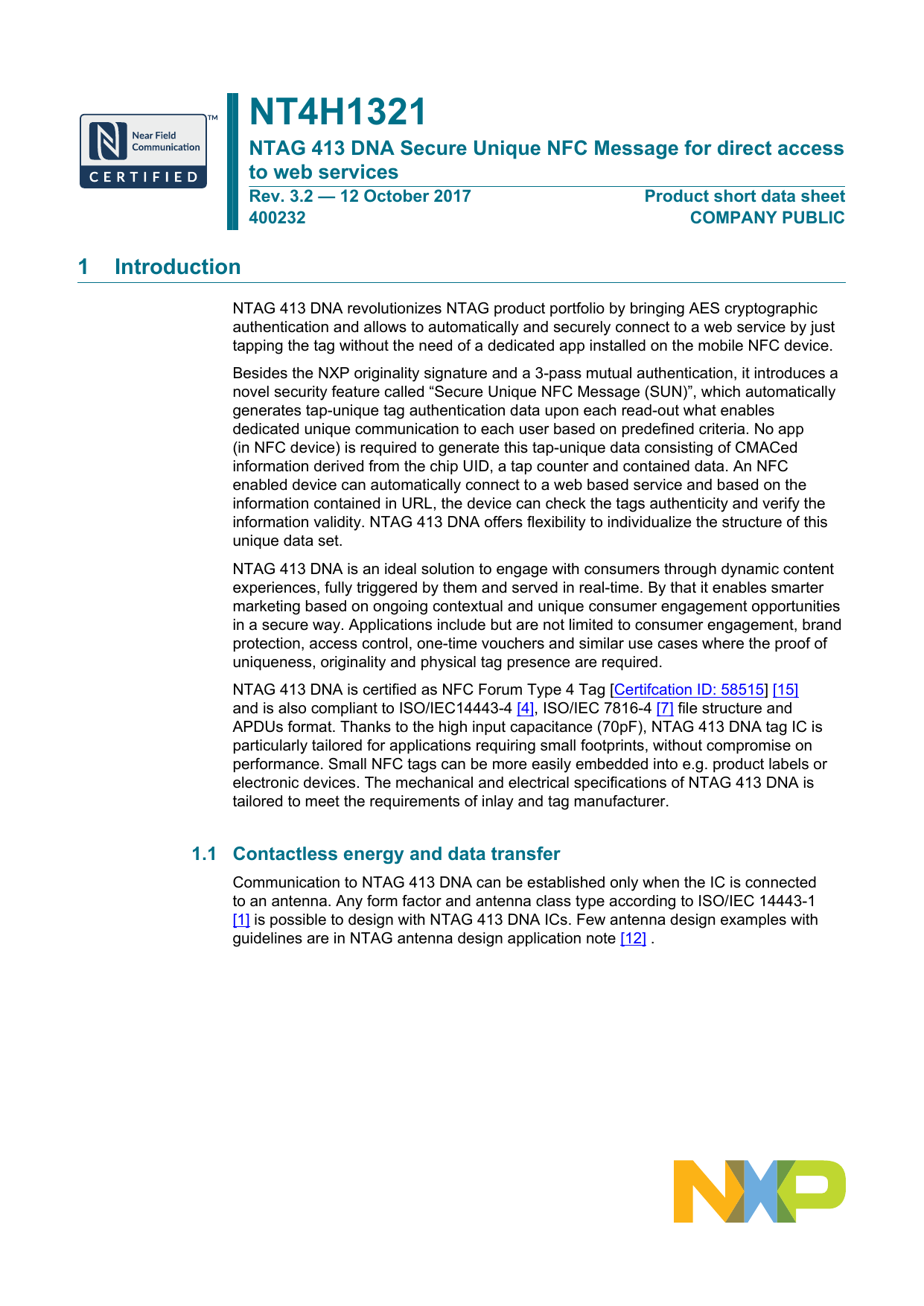 Near Field Communication
CERTIFIED
™

NT4H1321

NTAG 413 DNA Secure Unique NFC Message for direct access to web services

Rev. 3.2 — 12 October 2017
400232

Product short data sheet
COMPANY PUBLIC

1 Introduction

NTAG 413 DNA revolutionizes NTAG product portfolio by bringing AES cryptographic authentication and allows to automatically and securely connect to a web service by just tapping the tag without the need of a dedicated app installed on the mobile NFC device.

Besides the NXP originality signature and a 3-pass mutual authentication, it introduces a novel security feature called "Secure Unique NFC Message (SUN)", which automatically generates tap-unique tag authentication data upon each read-out what enables dedicated unique communication to each user based on predefined criteria. No app (in NFC device) is required to generate this tap-unique data consisting of CMACed information derived from the chip UID, a tap counter and contained data. An NFC enabled device can automatically connect to a web based service and based on the information contained in URL, the device can check the tags authenticity and verify the information validity. NTAG 413 DNA offers flexibility to individualize the structure of this unique data set.

NTAG 413 DNA is an ideal solution to engage with consumers through dynamic content experiences, fully triggered by them and served in real-time. By that it enables smarter marketing based on ongoing contextual and unique consumer engagement opportunities in a secure way. Applications include but are not limited to consumer engagement, brand protection, access control, one-time vouchers and similar use cases where the proof of uniqueness, originality and physical tag presence are required.

NTAG 413 DNA is certified as NFC Forum Type 4 Tag [Certifcation ID: 58515] [15] and is also compliant to ISO/IEC14443-4 [4], ISO/IEC 7816-4 [7] file structure and APDUs format. Thanks to the high input capacitance (70pF), NTAG 413 DNA tag IC is particularly tailored for applications requiring small footprints, without compromise on performance. Small NFC tags can be more easily embedded into e.g. product labels or electronic devices. The mechanical and electrical specifications of NTAG 413 DNA is tailored to meet the requirements of inlay and tag manufacturer.

1.1 Contactless energy and data transfer

Communication to NTAG 413 DNA can be established only when the IC is connected to an antenna. Any form factor and antenna class type according to ISO/IEC 14443-1 [1] is possible to design with NTAG 413 DNA ICs. Few antenna design examples with guidelines are in NTAG antenna design application note [12] .

NXP